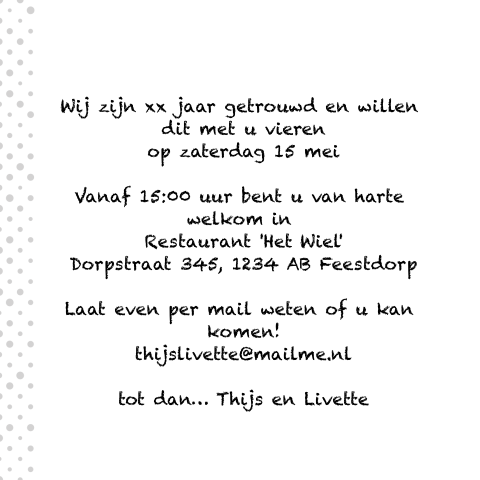 Wij zijn xx jaar getrouwd en willen dit met u vieren op zaterdag 15 mei

Vanaf 15:00 uur bent u van harte welkom in
Restaurant 'Het Wiel'
Dorpstraat 345, 1234 AB Feestdorp

Laat even per mail weten of u kan komen!
thijslivette@mailme.nl

tot dan... Thijs en Livette